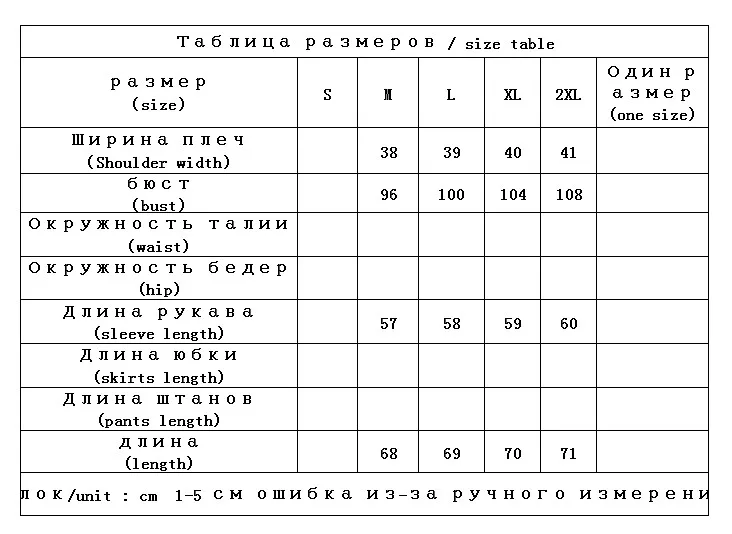 Таблица размеров / size table

| размер (size) | S | M | L | XL | 2XL | Один размер (one size) |
|---|---|---|---|---|---|---|
| Ширина плеч (Shoulder width) | | 38 | 39 | 40 | 41 | |
| бюст (bust) | | 96 | 100 | 104 | 108 | |
| Окружность талии (waist) | | | | | | |
| Окружность бедер (hip) | | | | | | |
| Длина рукава (sleeve length) | | 57 | 58 | 59 | 60 | |
| Длина юбки (skirts length) | | | | | | |
| Длина штанов (pants length) | | | | | | |
| длина (length) | | 68 | 69 | 70 | 71 | |

лок/unit : cm 1-5 см ошибка из-за ручного измерени